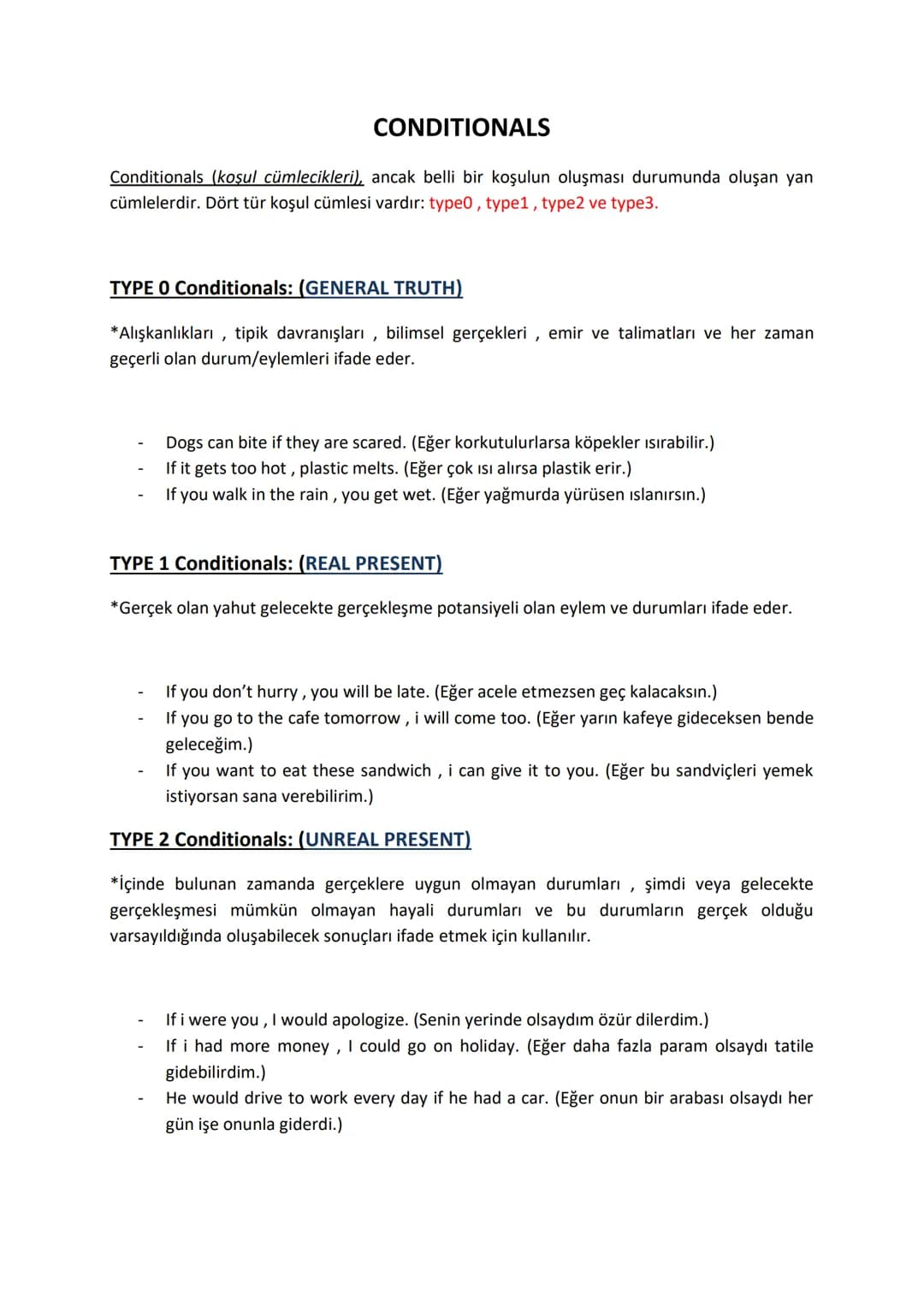 CONDITIONALS

Conditionals (koşul cümlecikleri), ancak belli bir koşulun oluşması durumunda oluşan yan cümlelerdir. Dört tür koşul cümlesi vardır: type0 , type1 , type2 ve type3.

TYPE 0 Conditionals: (GENERAL TRUTH)

*Alışkanlıkları , tipik davranışları , bilimsel gerçekleri , emir ve talimatları ve her zaman geçerli olan durum/eylemleri ifade eder.

- Dogs can bite if they are scared. (Eğer korkutulurlarsa köpekler ısırabilir.)
- If it gets too hot , plastic melts. (Eğer çok ısı alırsa plastik erir.)
- If you walk in the rain , you get wet. (Eğer yağmurda yürüsen ıslanırsın.)

TYPE 1 Conditionals: (REAL PRESENT)

*Gerçek olan yahut gelecekte gerçekleşme potansiyeli olan eylem ve durumları ifade eder.

- If you don't hurry , you will be late. (Eğer acele etmezsen geç kalacaksın.)
- If you go to the cafe tomorrow , i will come too. (Eğer yarın kafeye gideceksen bende geleceğim.)
- If you want to eat these sandwich , i can give it to you. (Eğer bu sandviçleri yemek istiyorsan sana verebilirim.)

TYPE 2 Conditionals: (UNREAL PRESENT)

*İçinde bulunan zamanda gerçeklere uygun olmayan durumları , şimdi veya gelecekte gerçekleşmesi mümkün olmayan hayali durumları ve bu durumların gerçek olduğu varsayıldığında oluşabilecek sonuçları ifade etmek için kullanılır.

- If i were you , I would apologize. (Senin yerinde olsaydım özür dilerdim.)
- If i had more money , I could go on holiday. (Eğer daha fazla param olsaydı tatile gidebilirdim.)
- He would drive to work every day if he had a car. (Eğer onun bir arabası olsaydı her gün işe onunla giderdi.)